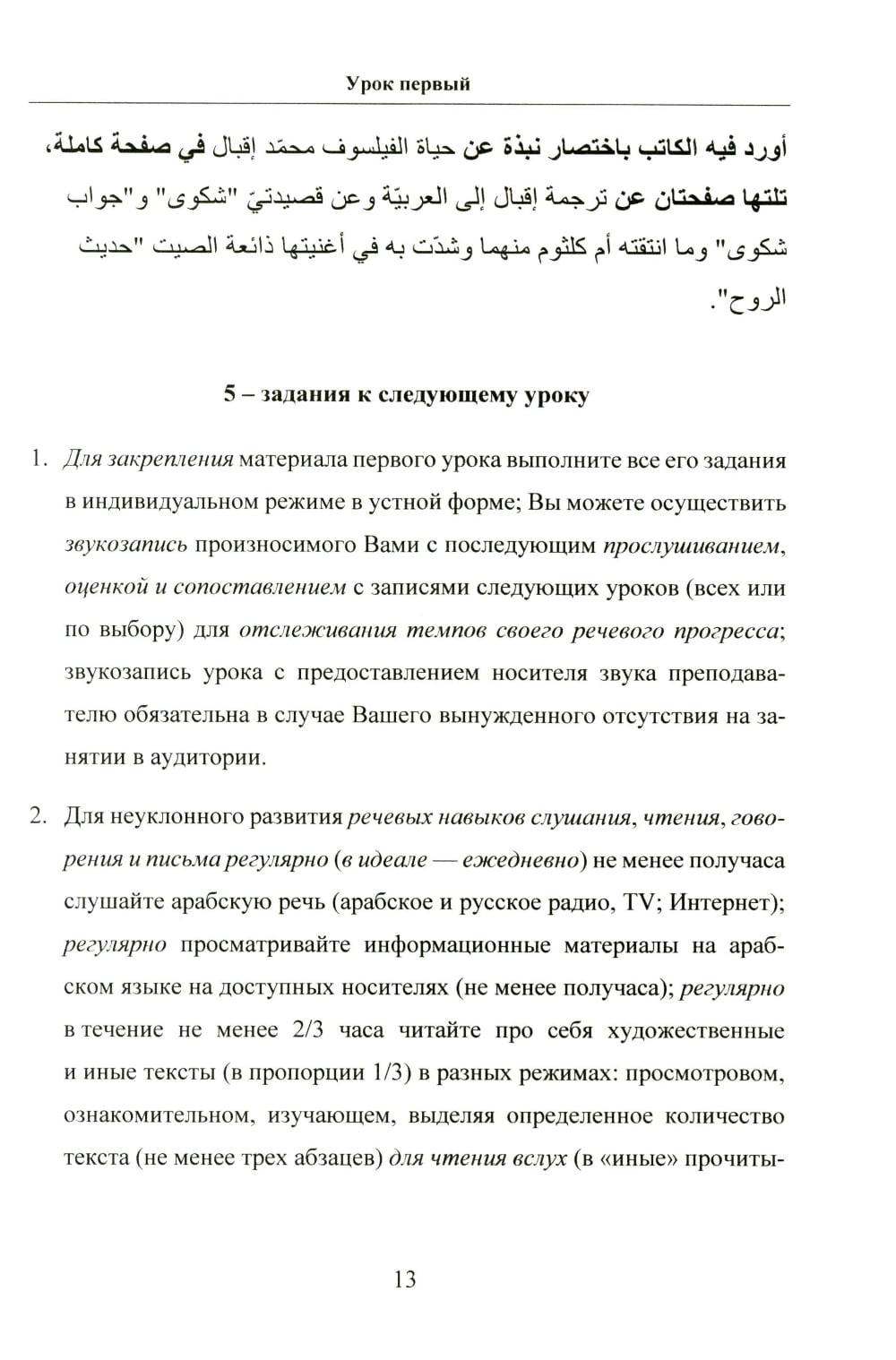 Урок первый

أورد فيه الكاتب باختصار نبذة عن حياة الفيلسوف محمّد إقبال في صفحة كاملة، تلتها صفحتان عن ترجمة إقبال إلى العربيّة وعن قصيدتيّ "شكوى" و"جواب شكوى" وما انتقته أم كلثوم منهما وشدّت به في أغنيتها ذائعة الصيت "حديث الروح".

5 – задания к следующему уроку

1. Для закрепления материала первого урока выполните все его задания в индивидуальном режиме в устной форме; Вы можете осуществить звукозапись произносимого Вами с последующим прослушиванием, оценкой и сопоставлением с записями следующих уроков (всех или по выбору) для отслеживания темпов своего речевого прогресса; звукозапись урока с предоставлением носителя звука преподавателю обязательна в случае Вашего вынужденного отсутствия на занятии в аудитории.

2. Для неуклонного развития речевых навыков слушания, чтения, говорения и письма регулярно (в идеале — ежедневно) не менее получаса слушайте арабскую речь (арабское и русское радио, TV; Интернет); регулярно просматривайте информационные материалы на арабском языке на доступных носителях (не менее получаса); регулярно в течение не менее 2/3 часа читайте про себя художественные и иные тексты (в пропорции 1/3) в разных режимах: просмотровом, ознакомительном, изучающем, выделяя определенное количество текста (не менее трех абзацев) для чтения вслух (в «иные» прочиты-

13